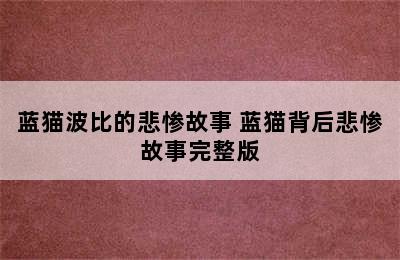 蓝猫波比的悲惨故事 蓝猫背后悲惨故事完整版